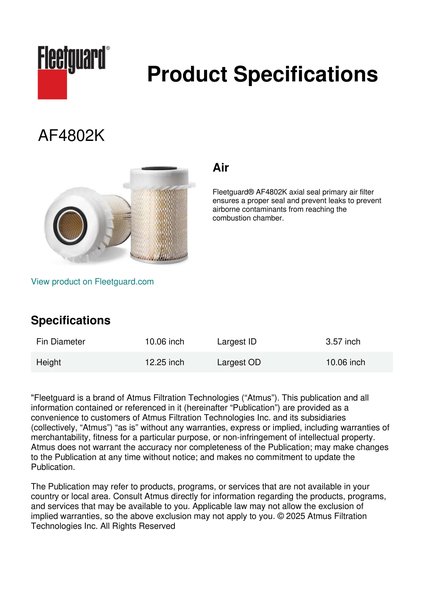 Fleetguard®

Product Specifications

AF4802K

Air

Fleetguard® AF4802K axial seal primary air filter ensures a proper seal and prevent leaks to prevent airborne contaminants from reaching the combustion chamber.

View product on Fleetguard.com

Specifications

| Fin Diameter | 10.06 inch | Largest ID | 3.57 inch |
|---|---|---|---|
| Height | 12.25 inch | Largest OD | 10.06 inch |

"Fleetguard is a brand of Atmus Filtration Technologies ("Atmus"). This publication and all information contained or referenced in it (hereinafter "Publication") are provided as a convenience to customers of Atmus Filtration Technologies Inc. and its subsidiaries (collectively, "Atmus") "as is" without any warranties, express or implied, including warranties of merchantability, fitness for a particular purpose, or non-infringement of intellectual property. Atmus does not warrant the accuracy nor completeness of the Publication; may make changes to the Publication at any time without notice; and makes no commitment to update the Publication.

The Publication may refer to products, programs, or services that are not available in your country or local area. Consult Atmus directly for information regarding the products, programs, and services that may be available to you. Applicable law may not allow the exclusion of implied warranties, so the above exclusion may not apply to you. © 2025 Atmus Filtration Technologies Inc. All Rights Reserved